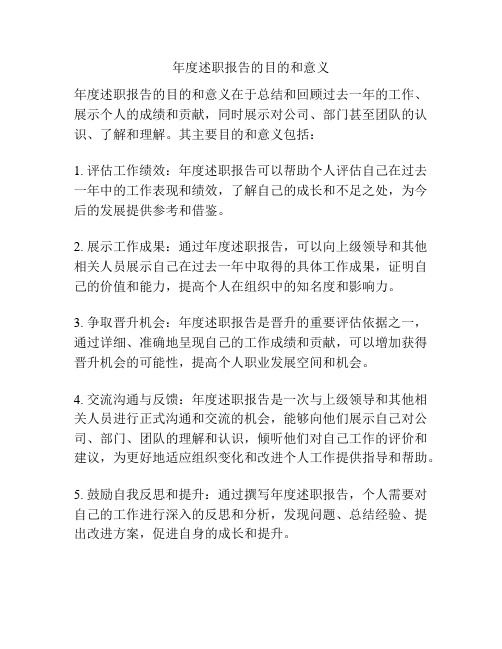 年度述职报告的目的和意义

年度述职报告的目的和意义在于总结和回顾过去一年的工作、展示个人的成绩和贡献，同时展示对公司、部门甚至团队的认识、了解和理解。其主要目的和意义包括：

1. 评估工作绩效：年度述职报告可以帮助个人评估自己在过去一年中的工作表现和绩效，了解自己的成长和不足之处，为今后的发展提供参考和借鉴。

2. 展示工作成果：通过年度述职报告，可以向上级领导和其他相关人员展示自己在过去一年中取得的具体工作成果，证明自己的价值和能力，提高个人在组织中的知名度和影响力。

3. 争取晋升机会：年度述职报告是晋升的重要评估依据之一，通过详细、准确地呈现自己的工作成绩和贡献，可以增加获得晋升机会的可能性，提高个人职业发展空间和机会。

4. 交流沟通与反馈：年度述职报告是一次与上级领导和其他相关人员进行正式沟通和交流的机会，能够向他们展示自己对公司、部门、团队的理解和认识，倾听他们对自己工作的评价和建议，为更好地适应组织变化和改进个人工作提供指导和帮助。

5. 鼓励自我反思和提升：通过撰写年度述职报告，个人需要对自己的工作进行深入的反思和分析，发现问题、总结经验、提出改进方案，促进自身的成长和提升。